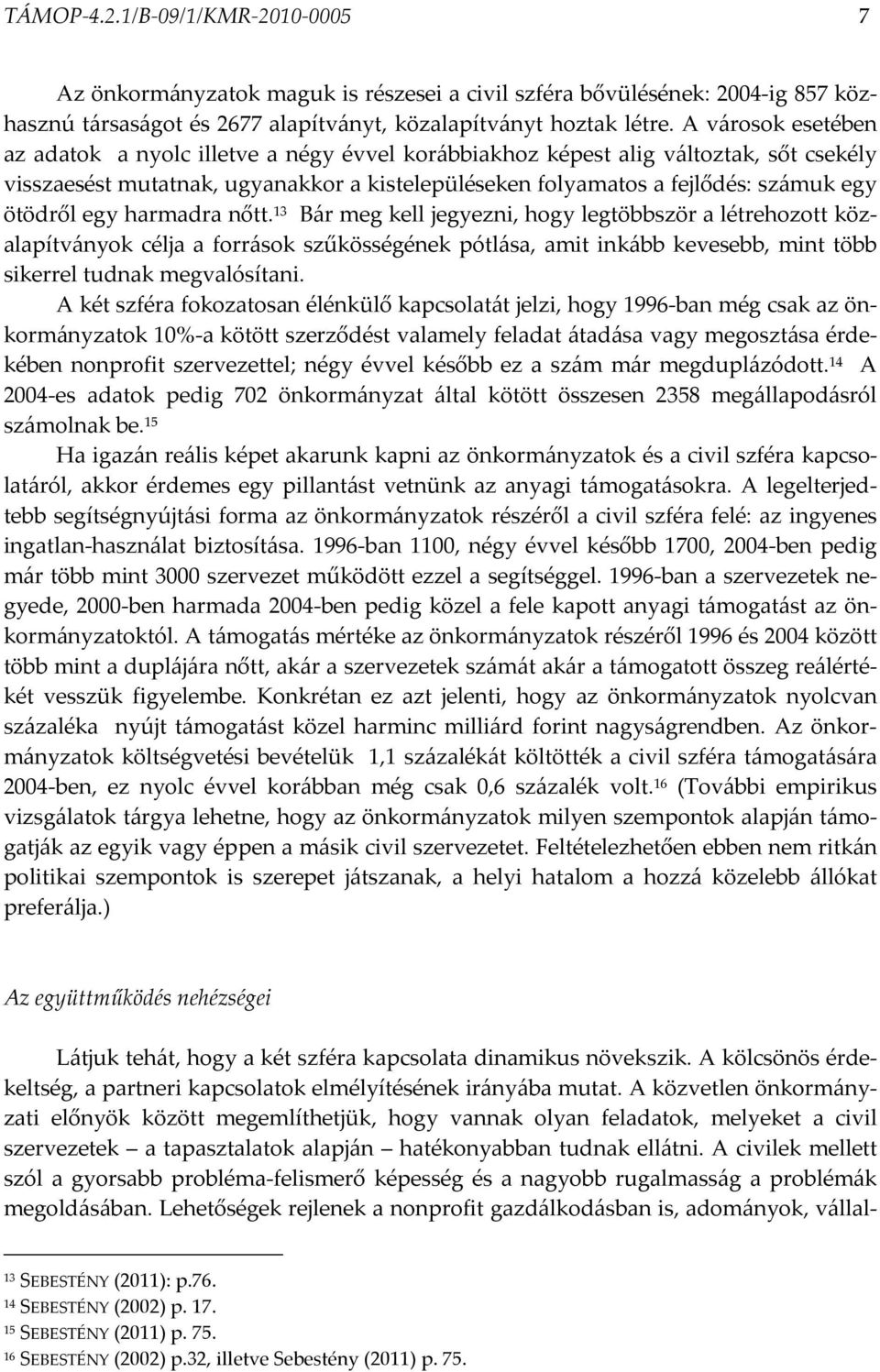 TÁMOP-4.2.1/B-09/1/KMR-2010-0005 7

Az önkormányzatok maguk is részesei a civil szféra bővülésének: 2004-ig 857 közhasznú társaságot és 2677 alapítványt, közalapítványt hoztak létre. A városok esetében az adatok a nyolc illetve a négy évvel korábbiakhoz képest alig változtak, sőt csekély visszaesést mutatnak, ugyanakkor a kistelepüléseken folyamatos a fejlődés: számuk egy ötödről egy harmadra nőtt.$^{13}$ Bár meg kell jegyezni, hogy legtöbbször a létrehozott közalapítványok célja a források szűkösségének pótlása, amit inkább kevesebb, mint több sikerrel tudnak megvalósítani.

A két szféra fokozatosan élénkülő kapcsolatát jelzi, hogy 1996-ban még csak az önkormányzatok 10%-a kötött szerződést valamely feladat átadása vagy megosztása érdekében nonprofit szervezettel; négy évvel később ez a szám már megduplázódott.$^{14}$ A 2004-es adatok pedig 702 önkormányzat által kötött összesen 2358 megállapodásról számolnak be.$^{15}$

Ha igazán reális képet akarunk kapni az önkormányzatok és a civil szféra kapcsolatáról, akkor érdemes egy pillantást vetnünk az anyagi támogatásokra. A legelterjedtebb segítségnyújtási forma az önkormányzatok részéről a civil szféra felé: az ingyenes ingatlan-használat biztosítása. 1996-ban 1100, négy évvel később 1700, 2004-ben pedig már több mint 3000 szervezet működött ezzel a segítséggel. 1996-ban a szervezetek negyede, 2000-ben harmada 2004-ben pedig közel a fele kapott anyagi támogatást az önkormányzatoktól. A támogatás mértéke az önkormányzatok részéről 1996 és 2004 között több mint a duplájára nőtt, akár a szervezetek számát akár a támogatott összeg reálértékét vesszük figyelembe. Konkrétan ez azt jelenti, hogy az önkormányzatok nyolcvan százaléka nyújt támogatást közel harminc milliárd forint nagyságrendben. Az önkormányzatok költségvetési bevételük 1,1 százalékát költötték a civil szféra támogatására 2004-ben, ez nyolc évvel korábban még csak 0,6 százalék volt.$^{16}$ (További empirikus vizsgálatok tárgya lehetne, hogy az önkormányzatok milyen szempontok alapján támogatják az egyik vagy éppen a másik civil szervezetet. Feltételezhetően ebben nem ritkán politikai szempontok is szerepet játszanak, a helyi hatalom a hozzá közelebb állókat preferálja.)

Az együttműködés nehézségei

Látjuk tehát, hogy a két szféra kapcsolata dinamikus növekszik. A kölcsönös érdekeltség, a partneri kapcsolatok elmélyítésének irányába mutat. A közvetlen önkormányzati előnyök között megemlíthetjük, hogy vannak olyan feladatok, melyeket a civil szervezetek – a tapasztalatok alapján – hatékonyabban tudnak ellátni. A civilek mellett szól a gyorsabb probléma-felismerő képesség és a nagyobb rugalmasság a problémák megoldásában. Lehetőségek rejlenek a nonprofit gazdálkodásban is, adományok, vállal-

$^{13}$ SEBESTÉNY (2011): p.76.
$^{14}$ SEBESTÉNY (2002) p. 17.
$^{15}$ SEBESTÉNY (2011) p. 75.
$^{16}$ SEBESTÉNY (2002) p.32, illetve Sebestény (2011) p. 75.